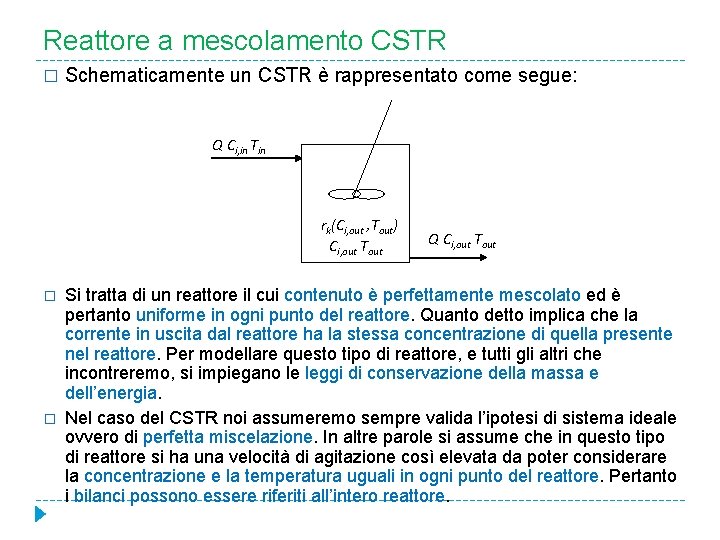 Reattore a mescolamento CSTR

□ Schematicamente un CSTR è rappresentato come segue:

$Q\ C_{i,in}\ T_{in}$

$r_k(C_{i,out}, T_{out})$
$C_{i,out}\ T_{out}$

$Q\ C_{i,out}\ T_{out}$

□ Si tratta di un reattore il cui contenuto è perfettamente mescolato ed è pertanto uniforme in ogni punto del reattore. Quanto detto implica che la corrente in uscita dal reattore ha la stessa concentrazione di quella presente nel reattore. Per modellare questo tipo di reattore, e tutti gli altri che incontreremo, si impiegano le leggi di conservazione della massa e dell'energia.

□ Nel caso del CSTR noi assumeremo sempre valida l'ipotesi di sistema ideale ovvero di perfetta miscelazione. In altre parole si assume che in questo tipo di reattore si ha una velocità di agitazione così elevata da poter considerare la concentrazione e la temperatura uguali in ogni punto del reattore. Pertanto i bilanci possono essere riferiti all'intero reattore.